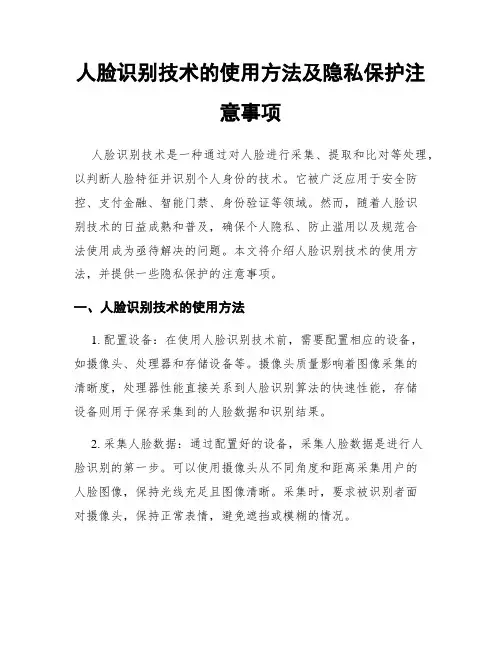 人脸识别技术的使用方法及隐私保护注意事项

人脸识别技术是一种通过对人脸进行采集、提取和比对等处理，以判断人脸特征并识别个人身份的技术。它被广泛应用于安全防控、支付金融、智能门禁、身份验证等领域。然而，随着人脸识别技术的日益成熟和普及，确保个人隐私、防止滥用以及规范合法使用成为亟待解决的问题。本文将介绍人脸识别技术的使用方法，并提供一些隐私保护的注意事项。

一、人脸识别技术的使用方法

1. 配置设备：在使用人脸识别技术前，需要配置相应的设备，如摄像头、处理器和存储设备等。摄像头质量影响着图像采集的清晰度，处理器性能直接关系到人脸识别算法的快速性能，存储设备则用于保存采集到的人脸数据和识别结果。

2. 采集人脸数据：通过配置好的设备，采集人脸数据是进行人脸识别的第一步。可以使用摄像头从不同角度和距离采集用户的人脸图像，保持光线充足且图像清晰。采集时，要求被识别者面对摄像头，保持正常表情，避免遮挡或模糊的情况。